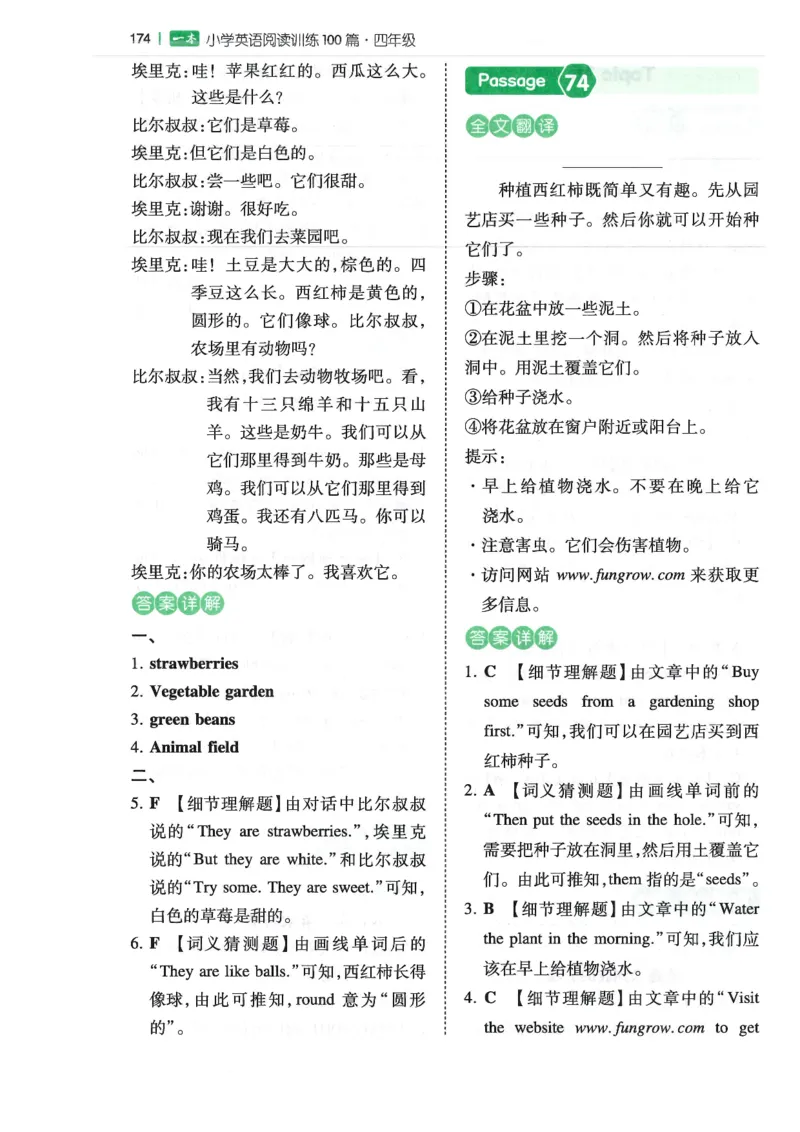 174 | 一本 小学英语阅读训练100篇·四年级

埃里克：哇！苹果红红的。西瓜这么大。这些是什么？
比尔叔叔：它们是草莓。
埃里克：但它们是白色的。
比尔叔叔：尝一些吧。它们很甜。
埃里克：谢谢。很好吃。
比尔叔叔：现在我们去菜园吧。
埃里克：哇！土豆是大大的，棕色的。四季豆这么长。西红柿是黄色的，圆形的。它们像球。比尔叔叔，农场里有动物吗？
比尔叔叔：当然，我们去动物牧场吧。看，我有十三只绵羊和十五只山羊。这些是奶牛。我们可以从它们那里得到牛奶。那些是母鸡。我们可以从它们那里得到鸡蛋。我还有八匹马。你可以骑马。
埃里克：你的农场太棒了。我喜欢它。

答案详解
一、
1. strawberries
2. Vegetable garden
3. green beans
4. Animal field
二、
5. F 【细节理解题】由对话中比尔叔叔说的“They are strawberries.”，埃里克说的“But they are white.”和比尔叔叔说的“Try some. They are sweet.”可知，白色的草莓是甜的。
6. F 【词义猜测题】由画线单词后的“They are like balls.”可知，西红柿长得像球，由此可推知，round 意为“圆形的”。

Passage 74
全文翻译

种植西红柿既简单又有趣。先从园艺店买一些种子。然后你就可以开始种它们了。
步骤：
①在花盆中放一些泥土。
②在泥土里挖一个洞。然后将种子放入洞中。用泥土覆盖它们。
③给种子浇水。
④将花盆放在窗户附近或阳台上。
提示：
·早上给植物浇水。不要在晚上给它浇水。
·注意害虫。它们会伤害植物。
·访问网站 www.fungrow.com 来获取更多信息。

答案详解
1. C 【细节理解题】由文章中的“Buy some seeds from a gardening shop first.”可知，我们可以在园艺店买到西红柿种子。
2. A 【词义猜测题】由画线单词前的“Then put the seeds in the hole.”可知，需要把种子放在洞里，然后用土覆盖它们。由此可推知，them 指的是“seeds”。
3. B 【细节理解题】由文章中的“Water the plant in the morning.”可知，我们应该在早上给植物浇水。
4. C 【细节理解题】由文章中的“Visit the website www.fungrow.com to get